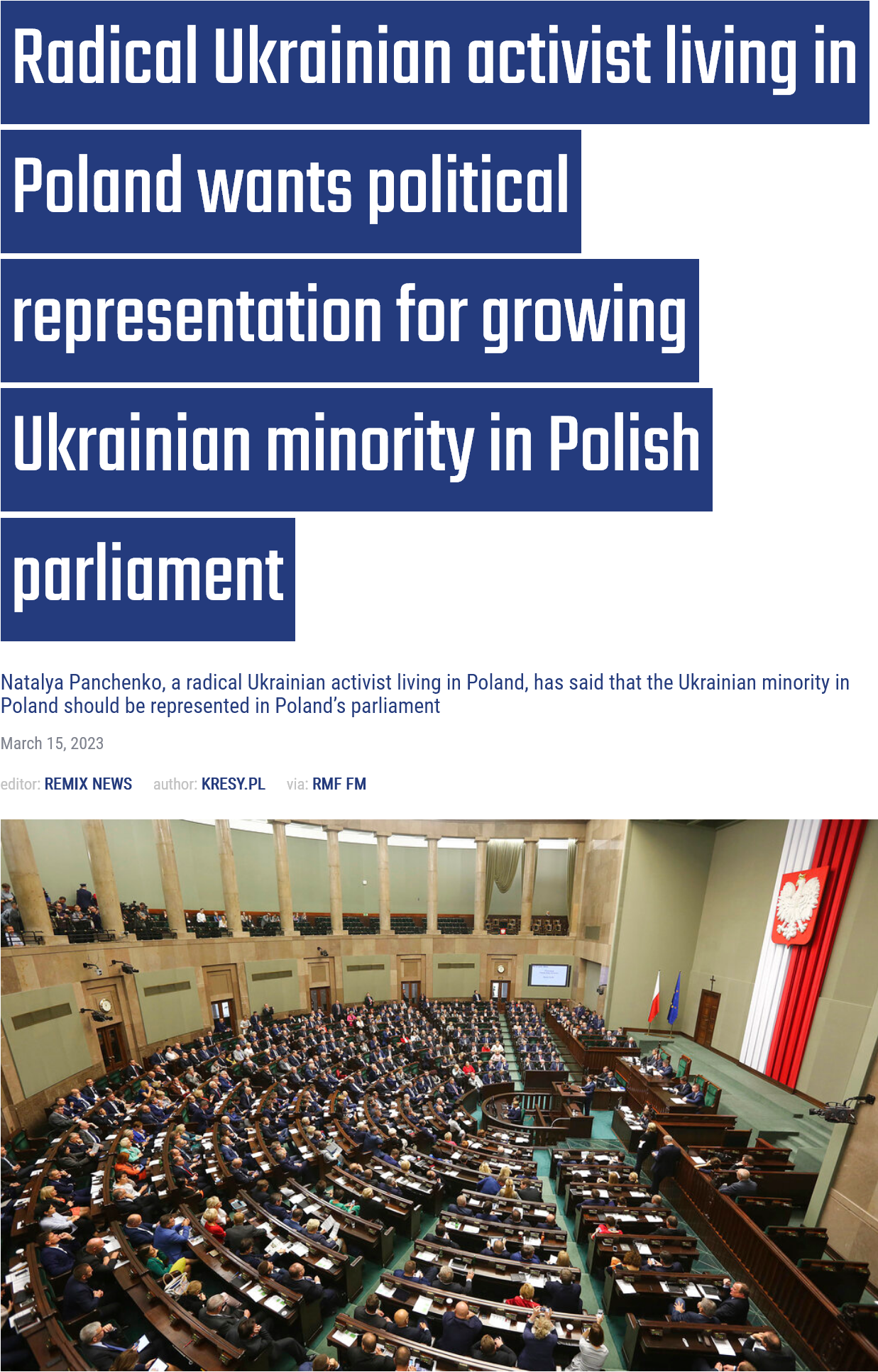 Radical Ukrainian activist living in Poland wants political representation for growing Ukrainian minority in Polish parliament

Natalya Panchenko, a radical Ukrainian activist living in Poland, has said that the Ukrainian minority in Poland should be represented in Poland's parliament

March 15, 2023

editor: REMIX NEWS author: KRESY.PL via: RMF FM